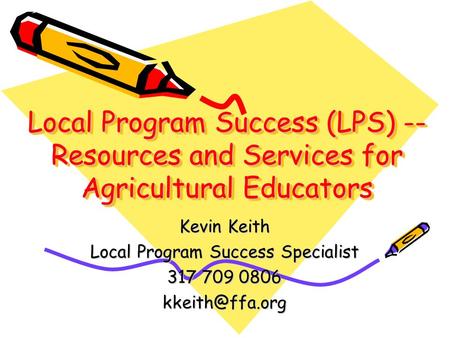 Local Program Success (LPS) -- Resources and Services for Agricultural Educators

Kevin Keith
Local Program Success Specialist
317 709 0806
kkeith@ffa.org